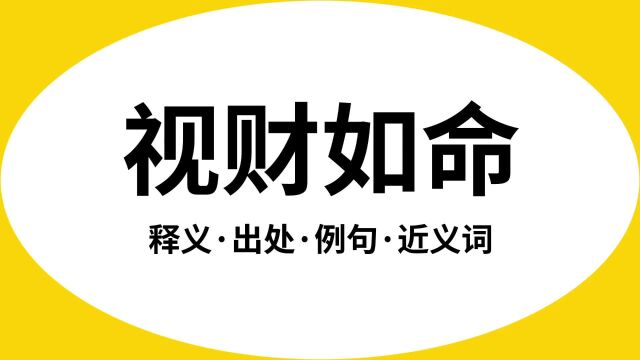 视财如命

释义·出处·例句·近义词